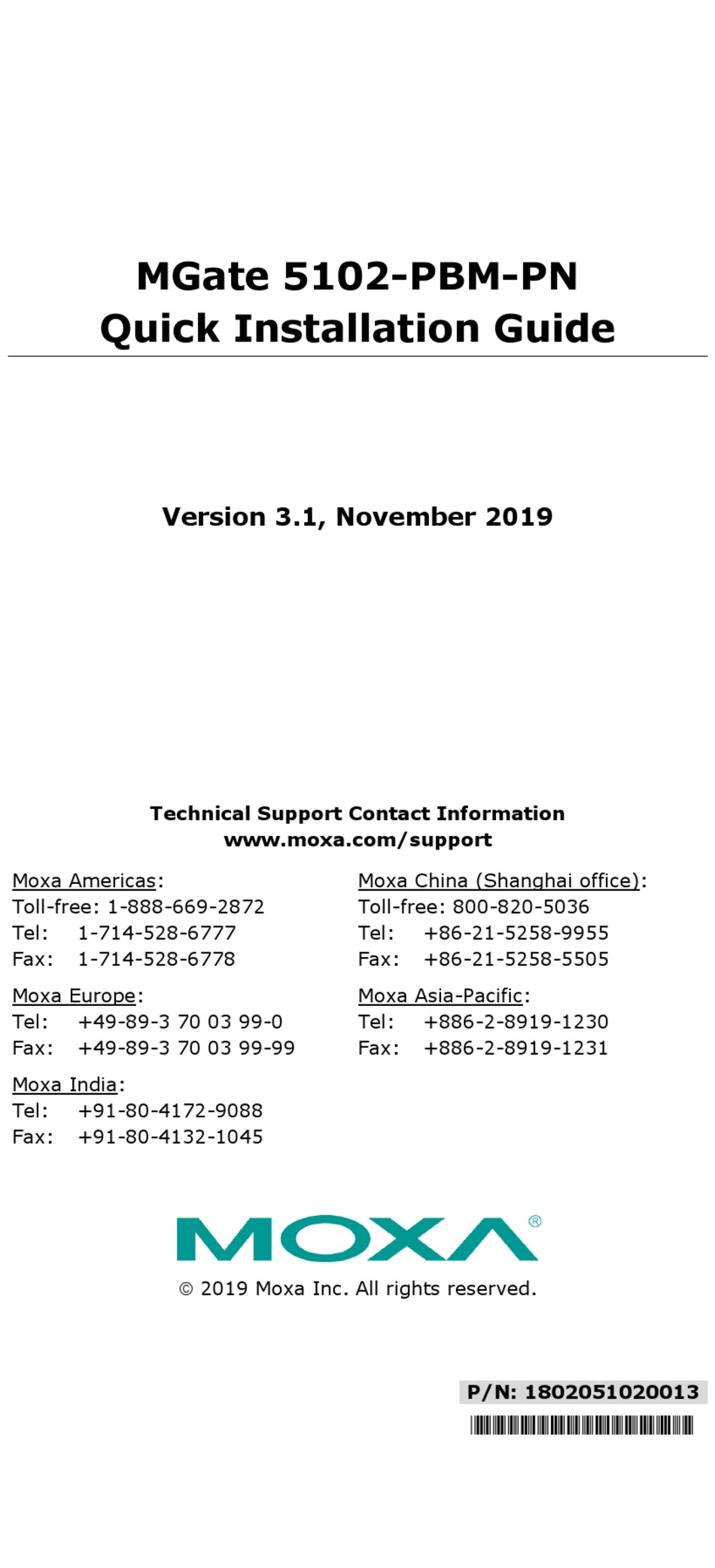 MGate 5102-PBM-PN
Quick Installation Guide

Version 3.1, November 2019

Technical Support Contact Information
www.moxa.com/support

Moxa Americas:
Toll-free: 1-888-669-2872
Tel: 1-714-528-6777
Fax: 1-714-528-6778

Moxa Europe:
Tel: +49-89-3 70 03 99-0
Fax: +49-89-3 70 03 99-99

Moxa India:
Tel: +91-80-4172-9088
Fax: +91-80-4132-1045

Moxa China (Shanghai office):
Toll-free: 800-820-5036
Tel: +86-21-5258-9955
Fax: +86-21-5258-5505

Moxa Asia-Pacific:
Tel: +886-2-8919-1230
Fax: +886-2-8919-1231

MOXA®

© 2019 Moxa Inc. All rights reserved.

P/N: 1802051020013